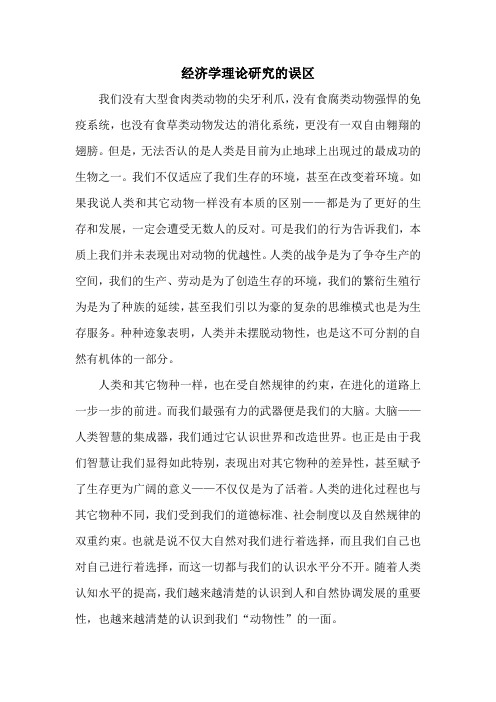 经济学理论研究的误区

我们没有大型食肉类动物的尖牙利爪，没有食腐类动物强悍的免疫系统，也没有食草类动物发达的消化系统，更没有一双自由翱翔的翅膀。但是，无法否认的是人类是目前为止地球上出现过的最成功的生物之一。我们不仅适应了我们生存的环境，甚至在改变着环境。如果我说人类和其它动物一样没有本质的区别——都是为了更好的生存和发展，一定会遭受无数人的反对。可是我们的行为告诉我们，本质上我们并未表现出对动物的优越性。人类的战争是为了争夺生产的空间，我们的生产、劳动是为了创造生存的环境，我们的繁衍生殖行为是为了种族的延续，甚至我们引以为豪的复杂的思维模式也是为生存服务。种种迹象表明，人类并未摆脱动物性，也是这不可分割的自然有机体的一部分。

人类和其它物种一样，也在受自然规律的约束，在进化的道路上一步一步的前进。而我们最强有力的武器便是我们的大脑。大脑——人类智慧的集成器，我们通过它认识世界和改造世界。也正是由于我们智慧让我们显得如此特别，表现出对其它物种的差异性，甚至赋予了生存更为广阔的意义——不仅仅是为了活着。人类的进化过程也与其它物种不同，我们受到我们的道德标准、社会制度以及自然规律的双重约束。也就是说不仅大自然对我们进行着选择，而且我们自己也对自己进行着选择，而这一切都与我们的认识水平分不开。随着人类认知水平的提高，我们越来越清楚的认识到人和自然协调发展的重要性，也越来越清楚的认识到我们“动物性”的一面。